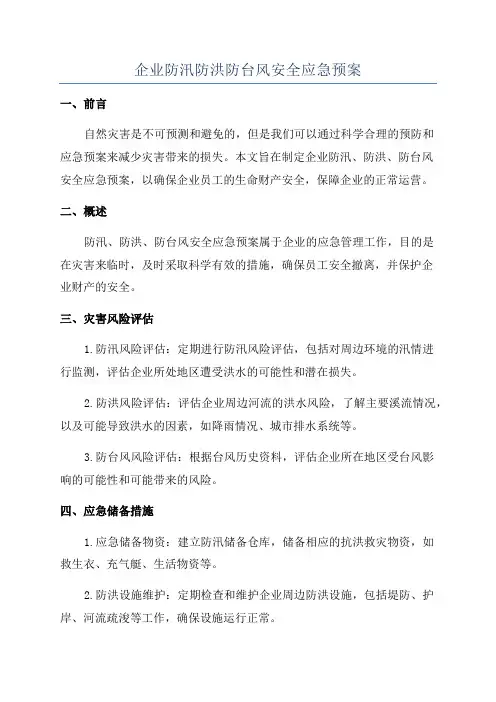 企业防汛防洪防台风安全应急预案

一、前言

自然灾害是不可预测和避免的，但是我们可以通过科学合理的预防和应急预案来减少灾害带来的损失。本文旨在制定企业防汛、防洪、防台风安全应急预案，以确保企业员工的生命财产安全，保障企业的正常运营。

二、概述

防汛、防洪、防台风安全应急预案属于企业的应急管理工作，目的是在灾害来临时，及时采取科学有效的措施，确保员工安全撤离，并保护企业财产的安全。

三、灾害风险评估

1.防汛风险评估：定期进行防汛风险评估，包括对周边环境的汛情进行监测，评估企业所处地区遭受洪水的可能性和潜在损失。

2.防洪风险评估：评估企业周边河流的洪水风险，了解主要溪流情况，以及可能导致洪水的因素，如降雨情况、城市排水系统等。

3.防台风风险评估：根据台风历史资料，评估企业所在地区受台风影响的可能性和可能带来的风险。

四、应急储备措施

1.应急储备物资：建立防汛储备仓库，储备相应的抗洪救灾物资，如救生衣、充气艇、生活物资等。

2.防洪设施维护：定期检查和维护企业周边防洪设施，包括堤防、护岸、河流疏浚等工作，确保设施运行正常。